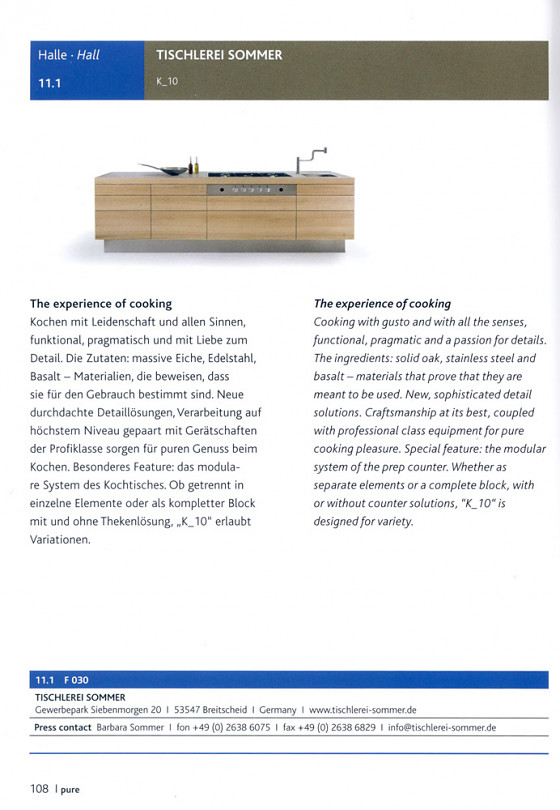 Halle · Hall
11.1

TISCHLEREI SOMMER
K_10

The experience of cooking
Kochen mit Leidenschaft und allen Sinnen, funktional, pragmatisch und mit Liebe zum Detail. Die Zutaten: massive Eiche, Edelstahl, Basalt – Materialien, die beweisen, dass sie für den Gebrauch bestimmt sind. Neue durchdachte Detaillösungen, Verarbeitung auf höchstem Niveau gepaart mit Gerätschaften der Profiklasse sorgen für puren Genuss beim Kochen. Besonderes Feature: das modulare System des Kochtisches. Ob getrennt in einzelne Elemente oder als kompletter Block mit und ohne Thekenlösung, „K_10" erlaubt Variationen.

The experience of cooking
Cooking with gusto and with all the senses, functional, pragmatic and a passion for details. The ingredients: solid oak, stainless steel and basalt – materials that prove that they are meant to be used. New, sophisticated detail solutions. Craftsmanship at its best, coupled with professional class equipment for pure cooking pleasure. Special feature: the modular system of the prep counter. Whether as separate elements or a complete block, with or without counter solutions, "K_10" is designed for variety.

11.1 F 030
TISCHLEREI SOMMER
Gewerbepark Siebenmorgen 20 I 53547 Breitscheid I Germany I www.tischlerei-sommer.de
Press contact Barbara Sommer I fon +49 (0) 2638 6075 I fax +49 (0) 2638 6829 I info@tischlerei-sommer.de

108 I pure